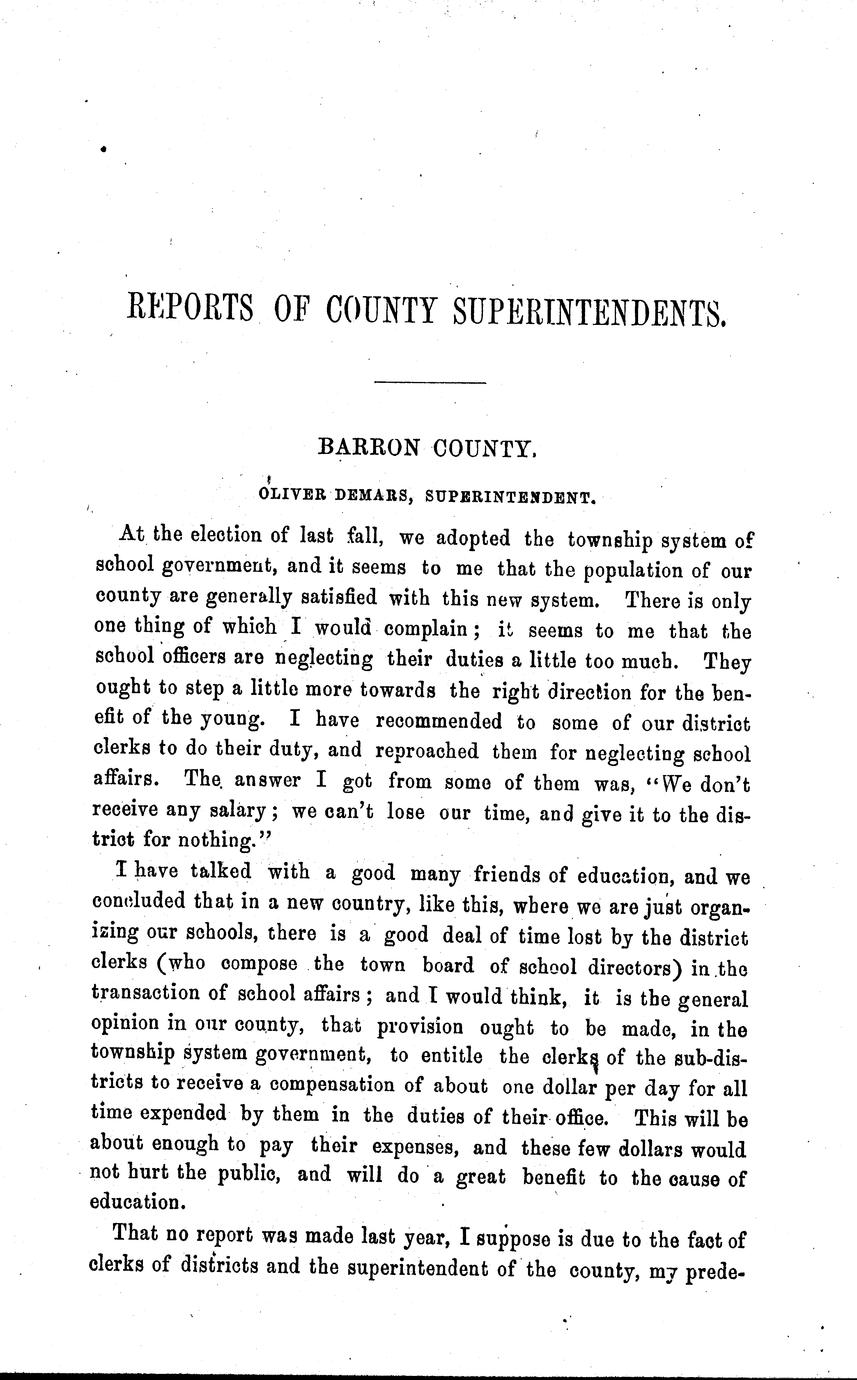 REPORTS OF COUNTY SUPERINTENDENTS.

BARRON COUNTY.

OLIVER DEMARS, SUPERINTENDENT.

At the election of last fall, we adopted the township system of school government, and it seems to me that the population of our county are generally satisfied with this new system. There is only one thing of which I would complain; it seems to me that the school officers are neglecting their duties a little too much. They ought to step a little more towards the right direction for the benefit of the young. I have recommended to some of our district clerks to do their duty, and reproached them for neglecting school affairs. The answer I got from some of them was, "We don't receive any salary; we can't lose our time, and give it to the district for nothing."

I have talked with a good many friends of education, and we concluded that in a new country, like this, where we are just organizing our schools, there is a good deal of time lost by the district clerks (who compose the town board of school directors) in the transaction of school affairs; and I would think, it is the general opinion in our county, that provision ought to be made, in the township system government, to entitle the clerks of the sub-districts to receive a compensation of about one dollar per day for all time expended by them in the duties of their office. This will be about enough to pay their expenses, and these few dollars would not hurt the public, and will do a great benefit to the cause of education.

That no report was made last year, I suppose is due to the fact of clerks of districts and the superintendent of the county, my prede-